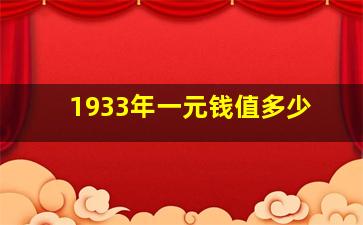 1933年一元钱值多少